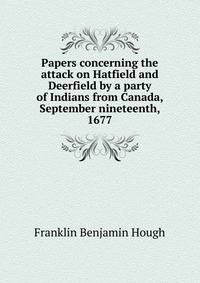 Papers concerning the attack on Hatfield and Deerfield by a party of Indians from Canada, September nineteenth, 1677

Franklin Benjamin Hough